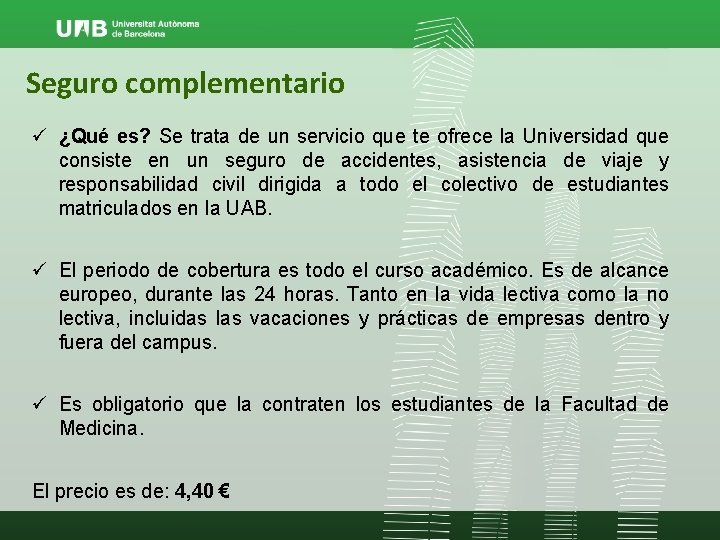 UAB Universitat Autònoma de Barcelona

Seguro complementario

✓ ¿Qué es? Se trata de un servicio que te ofrece la Universidad que consiste en un seguro de accidentes, asistencia de viaje y responsabilidad civil dirigida a todo el colectivo de estudiantes matriculados en la UAB.

✓ El periodo de cobertura es todo el curso académico. Es de alcance europeo, durante las 24 horas. Tanto en la vida lectiva como la no lectiva, incluidas las vacaciones y prácticas de empresas dentro y fuera del campus.

✓ Es obligatorio que la contraten los estudiantes de la Facultad de Medicina.

El precio es de: 4,40 €